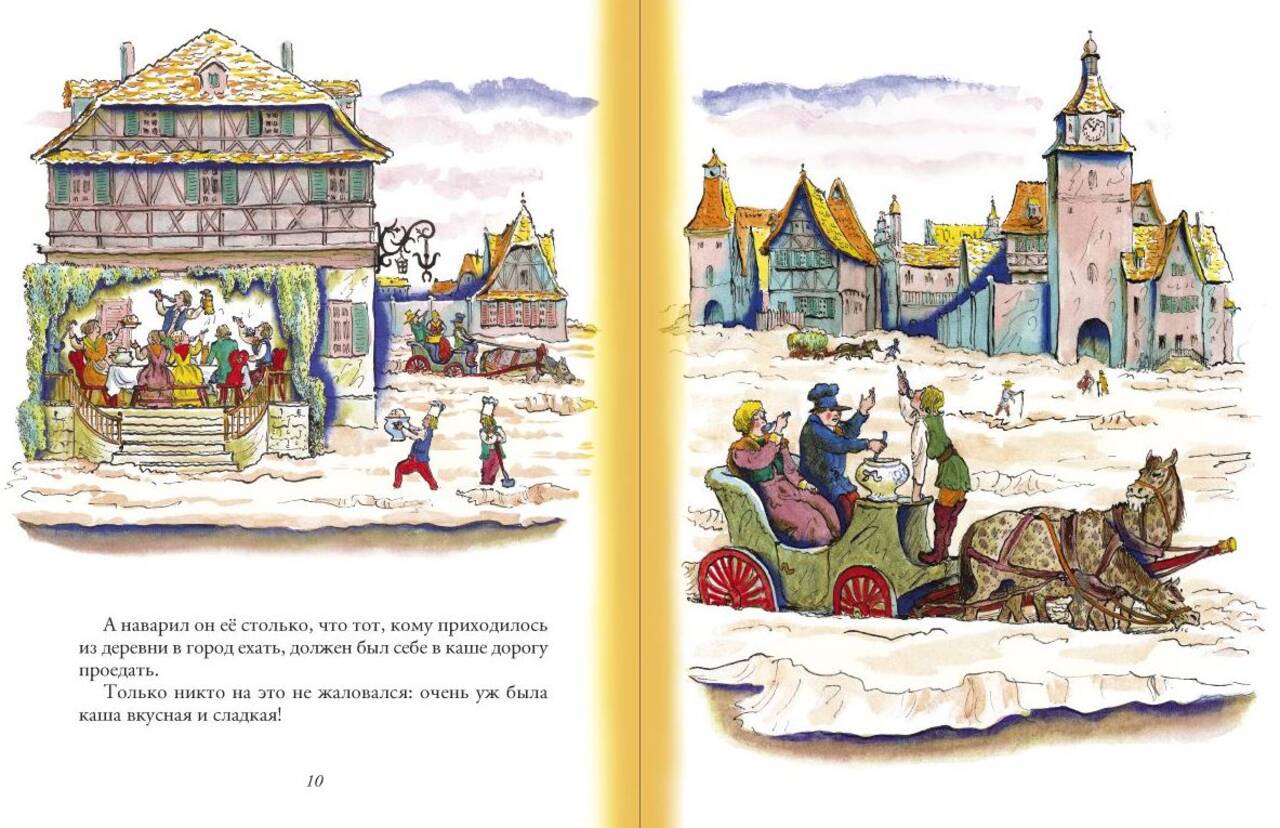 А наварил он её столько, что тот, кому приходилось из деревни в город ехать, должен был себе в каше дорогу проедать.

Только никто на это не жаловался: очень уж была каша вкусная и сладкая!

10